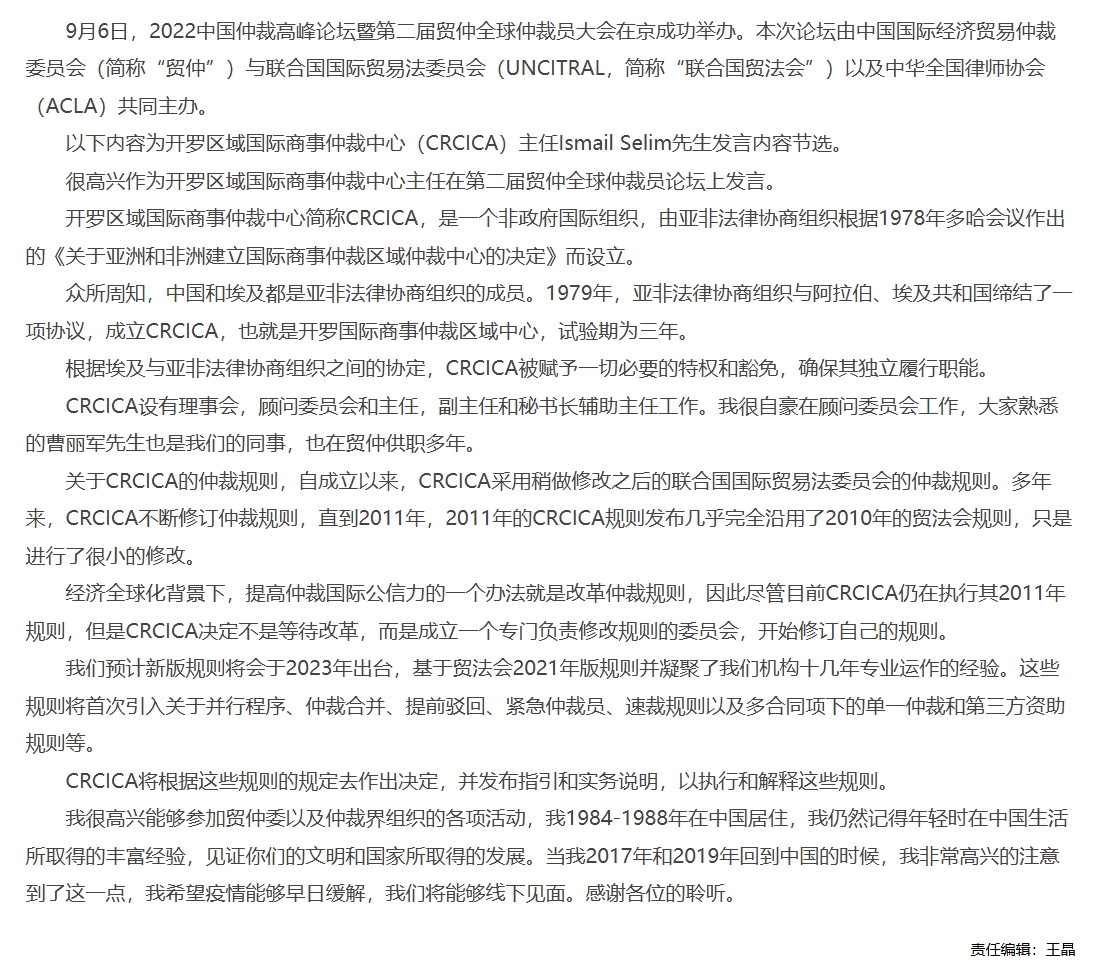 9月6日，2022中国仲裁高峰论坛暨第二届贸仲全球仲裁员大会在京成功举办。本次论坛由中国国际经济贸易仲裁委员会（简称“贸仲”）与联合国国际贸易法委员会（UNCITRAL，简称“联合国贸法会”）以及中华全国律师协会（ACLA）共同主办。

以下内容为开罗区域国际商事仲裁中心（CRCICA）主任Ismail Selim先生发言内容节选。

很高兴作为开罗区域国际商事仲裁中心主任在第二届贸仲全球仲裁员论坛上发言。

开罗区域国际商事仲裁中心简称CRCICA，是一个非政府国际组织，由亚非法律协商组织根据1978年多哈会议作出的《关于亚洲和非洲建立国际商事仲裁区域仲裁中心的决定》而设立。

众所周知，中国和埃及都是亚非法律协商组织的成员。1979年，亚非法律协商组织与阿拉伯、埃及共和国缔结了一项协议，成立CRCICA，也就是开罗国际商事仲裁区域中心，试验期为三年。

根据埃及与亚非法律协商组织之间的协定，CRCICA被赋予一切必要的特权和豁免，确保其独立履行职能。

CRCICA设有理事会，顾问委员会和主任，副主任和秘书长辅助主任工作。我很自豪在顾问委员会工作，大家熟悉的曹丽军先生也是我们的同事，也在贸仲供职多年。

关于CRCICA的仲裁规则，自成立以来，CRCICA采用稍做修改之后的联合国国际贸易法委员会的仲裁规则。多年来，CRCICA不断修订仲裁规则，直到2011年，2011年的CRCICA规则发布几乎完全沿用了2010年的贸法会规则，只是进行了很小的修改。

经济全球化背景下，提高仲裁国际公信力的一个办法就是改革仲裁规则，因此尽管目前CRCICA仍在执行其2011年规则，但是CRCICA决定不是等待改革，而是成立一个专门负责修改规则的委员会，开始修订自己的规则。

我们预计新版规则将会于2023年出台，基于贸法会2021年版规则并凝聚了我们机构十几年专业运作的经验。这些规则将首次引入关于并行程序、仲裁合并、提前驳回、紧急仲裁员、速裁规则以及多合同项下的单一仲裁和第三方资助规则等。

CRCICA将根据这些规则的规定去作出决定，并发布指引和实务说明，以执行和解释这些规则。

我很高兴能够参加贸仲委以及仲裁界组织的各项活动，我1984-1988年在中国居住，我仍然记得年轻时在中国生活所取得的丰富经验，见证你们的文明和国家所取得的发展。当我2017年和2019年回到中国的时候，我非常高兴的注意到了这一点，我希望疫情能够早日缓解，我们将能够线下见面。感谢各位的聆听。

责任编辑：王晶